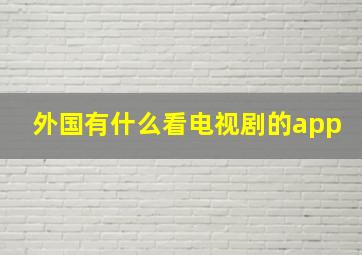 外国有什么看电视剧的app